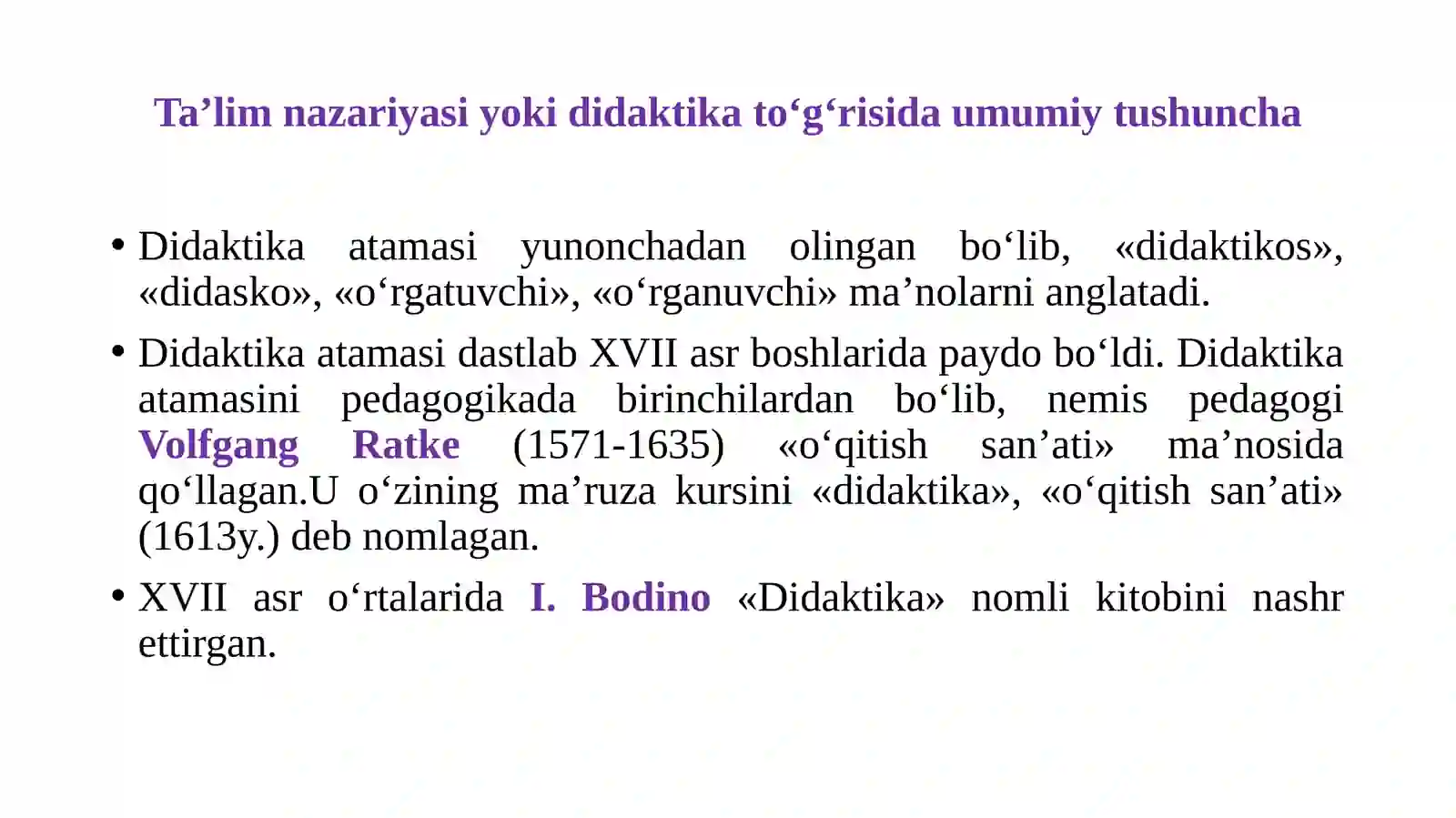 Ta’lim nazariyasi yoki didaktika to‘g‘risida umumiy tushuncha

• Didaktika atamasi yunonchadan olingan bo‘lib, «didaktikos», «didasko», «o‘rgatuvchi», «o‘rganuvchi» ma’nolarni anglatadi.

• Didaktika atamasi dastlab XVII asr boshlarida paydo bo‘ldi. Didaktika atamasini pedagogikada birinchilardan bo‘lib, nemis pedagogi Volfgang Ratke (1571-1635) «o‘qitish san’ati» ma’nosida qo‘llagan.U o‘zining ma’ruza kursini «didaktika», «o‘qitish san’ati» (1613y.) deb nomlagan.

• XVII asr o‘rtalarida I. Bodino «Didaktika» nomli kitobini nashr ettirgan.